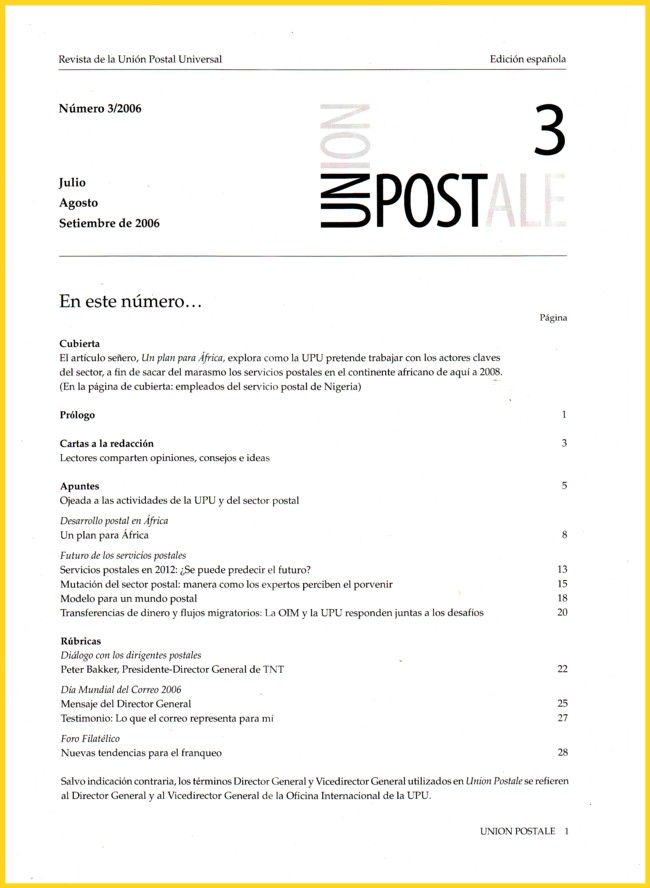 Revista de la Unión Postal Universal

Edición española

Número 3/2006

Julio
Agosto
Setiembre de 2006

UNION POSTALE

3

En este número…

Página

**Cubierta**
El artículo señero, *Un plan para África*, explora como la UPU pretende trabajar con los actores claves del sector, a fin de sacar del marasmo los servicios postales en el continente africano de aquí a 2008. (En la página de cubierta: empleados del servicio postal de Nigeria)

**Prólogo** 1

**Cartas a la redacción** 3
Lectores comparten opiniones, consejos e ideas

**Apuntes** 5
Ojeada a las actividades de la UPU y del sector postal

*Desarrollo postal en África*
Un plan para África 8

*Futuro de los servicios postales*
Servicios postales en 2012: ¿Se puede predecir el futuro? 13
Mutación del sector postal: manera como los expertos perciben el porvenir 15
Modelo para un mundo postal 18
Transferencias de dinero y flujos migratorios: La OIM y la UPU responden juntas a los desafíos 20

**Rúbricas**
*Diálogo con los dirigentes postales*
Peter Bakker, Presidente-Director General de TNT 22

*Día Mundial del Correo 2006*
Mensaje del Director General 25
Testimonio: Lo que el correo representa para mí 27

*Foro Filatélico*
Nuevas tendencias para el franqueo 28

Salvo indicación contraria, los términos Director General y Vicedirector General utilizados en *Union Postale* se refieren al Director General y al Vicedirector General de la Oficina Internacional de la UPU.

UNION POSTALE 1